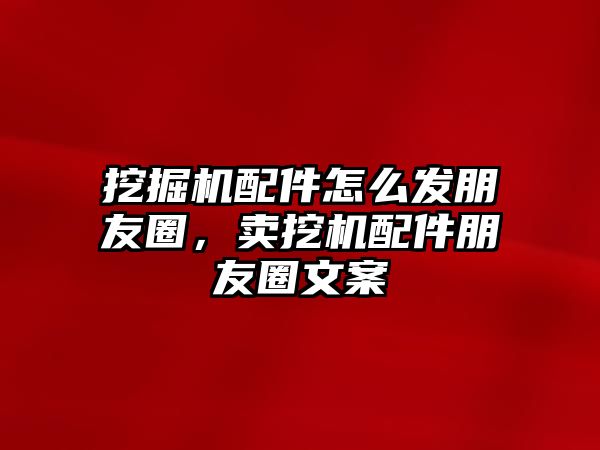 挖掘机配件怎么发朋友圈，卖挖机配件朋友圈文案